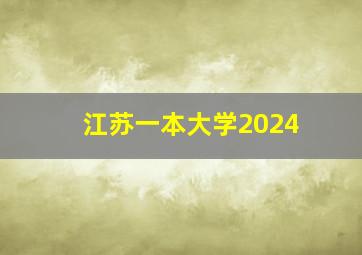 江苏一本大学2024